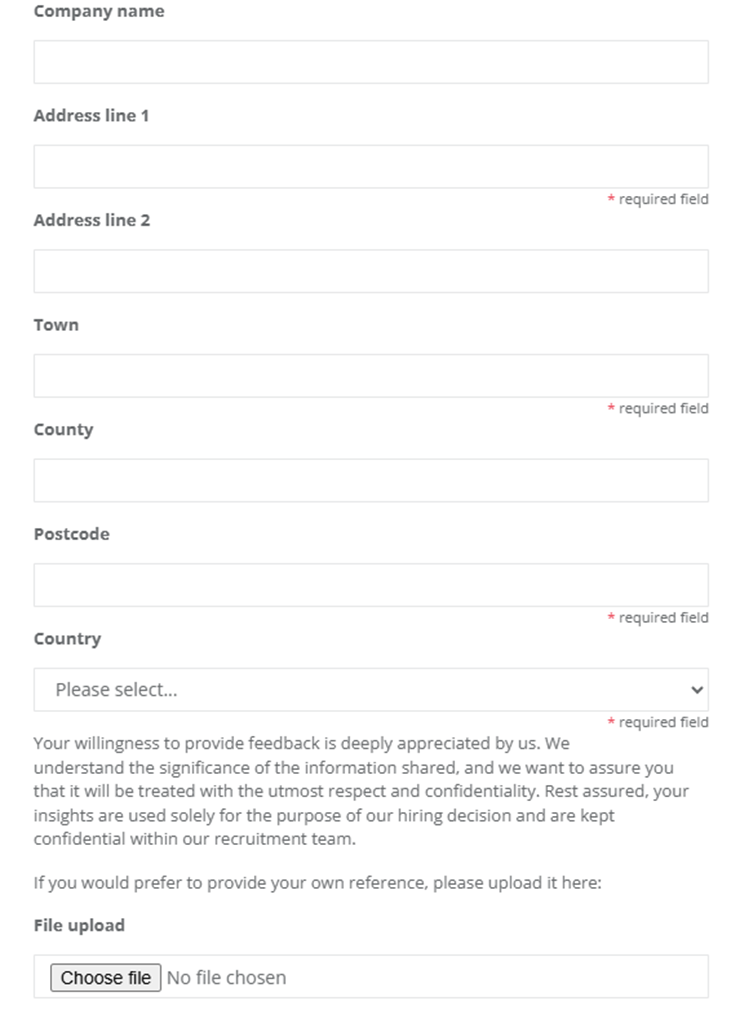 Company name

Address line 1

* required field

Address line 2

Town

* required field

County

Postcode

* required field

Country

Please select...

* required field

Your willingness to provide feedback is deeply appreciated by us. We understand the significance of the information shared, and we want to assure you that it will be treated with the utmost respect and confidentiality. Rest assured, your insights are used solely for the purpose of our hiring decision and are kept confidential within our recruitment team.

If you would prefer to provide your own reference, please upload it here:

File upload

Choose file No file chosen